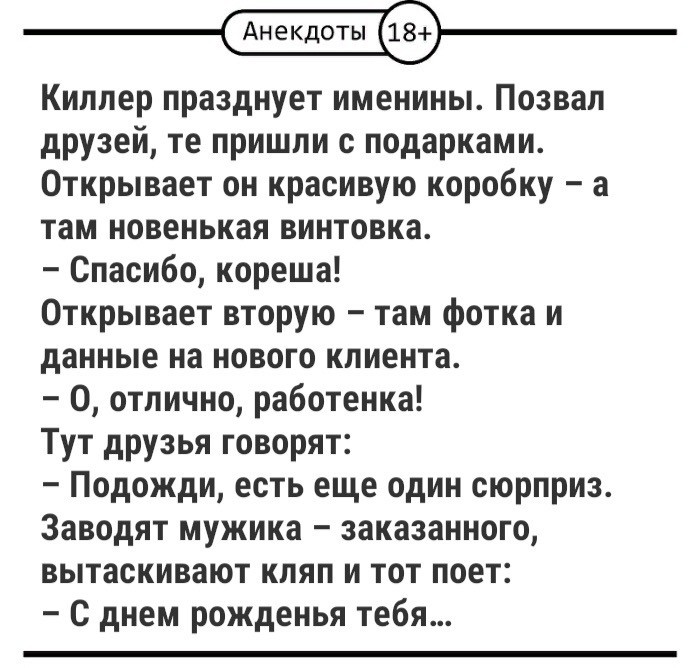 Анекдоты 18+

Киллер празднует именины. Позвал друзей, те пришли с подарками. Открывает он красивую коробку – а там новенькая винтовка.
– Спасибо, кореша!
Открывает вторую – там фотка и данные на нового клиента.
– О, отлично, работенка!
Тут друзья говорят:
– Подожди, есть еще один сюрприз.
Заводят мужика – заказанного, вытаскивают кляп и тот поет:
– С днем рожденья тебя...